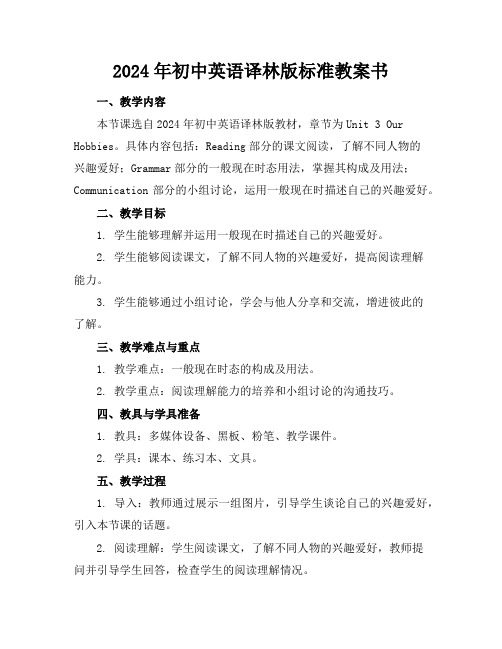 2024年初中英语译林版标准教案书

一、教学内容

本节课选自2024年初中英语译林版教材，章节为Unit 3 Our Hobbies。具体内容包括：Reading部分的课文阅读，了解不同人物的兴趣爱好；Grammar部分的一般现在时态用法，掌握其构成及用法；Communication部分的小组讨论，运用一般现在时描述自己的兴趣爱好。

二、教学目标

1. 学生能够理解并运用一般现在时描述自己的兴趣爱好。

2. 学生能够阅读课文，了解不同人物的兴趣爱好，提高阅读理解能力。

3. 学生能够通过小组讨论，学会与他人分享和交流，增进彼此的了解。

三、教学难点与重点

1. 教学难点：一般现在时态的构成及用法。

2. 教学重点：阅读理解能力的培养和小组讨论的沟通技巧。

四、教具与学具准备

1. 教具：多媒体设备、黑板、粉笔、教学课件。

2. 学具：课本、练习本、文具。

五、教学过程

1. 导入：教师通过展示一组图片，引导学生谈论自己的兴趣爱好，引入本节课的话题。

2. 阅读理解：学生阅读课文，了解不同人物的兴趣爱好，教师提问并引导学生回答，检查学生的阅读理解情况。